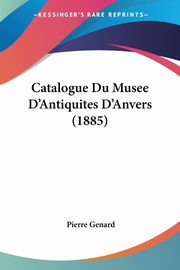 KESSINGER'S RARE REPRINTS

Catalogue Du Musee D'Antiquites D'Anvers (1885)

Pierre Genard